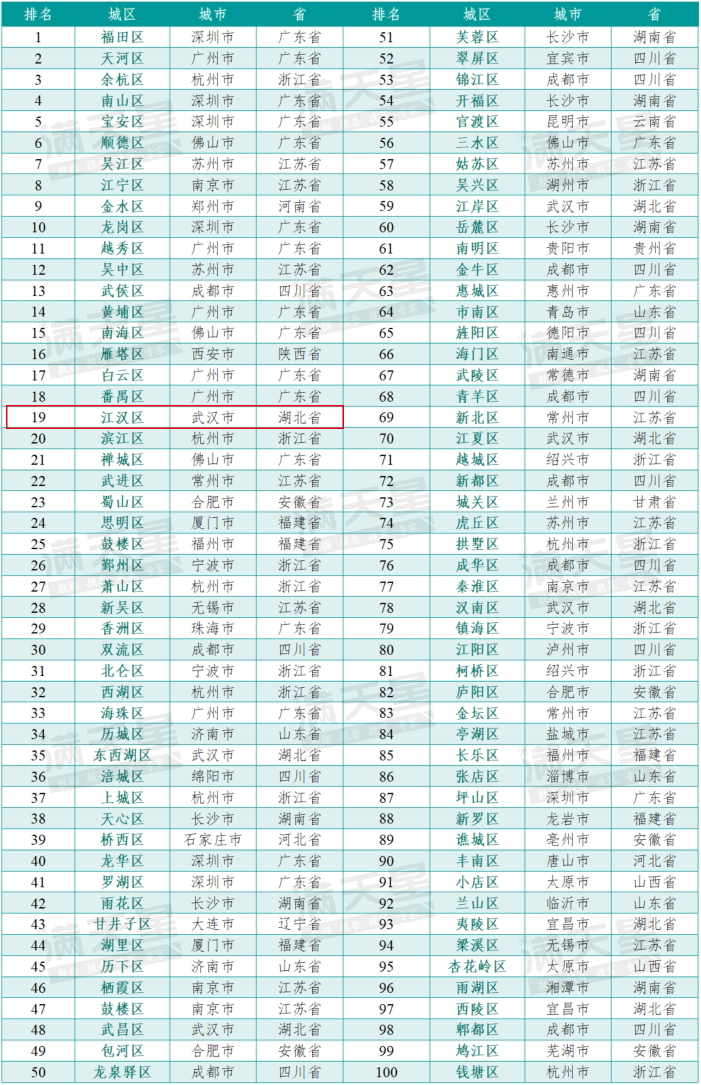 | 排名 | 城区 | 城市 | 省 | 排名 | 城区 | 城市 | 省 |
|---|---|---|---|---|---|---|---|
| 1 | 福田区 | 深圳市 | 广东省 | 51 | 芙蓉区 | 长沙市 | 湖南省 |
| 2 | 天河区 | 广州市 | 广东省 | 52 | 翠屏区 | 宜宾市 | 四川省 |
| 3 | 余杭区 | 杭州市 | 浙江省 | 53 | 锦江区 | 成都市 | 四川省 |
| 4 | 南山区 | 深圳市 | 广东省 | 54 | 开福区 | 长沙市 | 湖南省 |
| 5 | 宝安区 | 深圳市 | 广东省 | 55 | 官渡区 | 昆明市 | 云南省 |
| 6 | 顺德区 | 佛山市 | 广东省 | 56 | 三水区 | 佛山市 | 广东省 |
| 7 | 吴江区 | 苏州市 | 江苏省 | 57 | 姑苏区 | 苏州市 | 江苏省 |
| 8 | 江宁区 | 南京市 | 江苏省 | 58 | 吴兴区 | 湖州市 | 浙江省 |
| 9 | 金水区 | 郑州市 | 河南省 | 59 | 江岸区 | 武汉市 | 湖北省 |
| 10 | 龙岗区 | 深圳市 | 广东省 | 60 | 岳麓区 | 长沙市 | 湖南省 |
| 11 | 越秀区 | 广州市 | 广东省 | 61 | 南明区 | 贵阳市 | 贵州省 |
| 12 | 吴中区 | 苏州市 | 江苏省 | 62 | 金牛区 | 成都市 | 四川省 |
| 13 | 武侯区 | 成都市 | 四川省 | 63 | 惠城区 | 惠州市 | 广东省 |
| 14 | 黄埔区 | 广州市 | 广东省 | 64 | 市南区 | 青岛市 | 山东省 |
| 15 | 南海区 | 佛山市 | 广东省 | 65 | 旌阳区 | 德阳市 | 四川省 |
| 16 | 雁塔区 | 西安市 | 陕西省 | 66 | 海门区 | 南通市 | 江苏省 |
| 17 | 白云区 | 广州市 | 广东省 | 67 | 武陵区 | 常德市 | 湖南省 |
| 18 | 番禺区 | 广州市 | 广东省 | 68 | 青羊区 | 成都市 | 四川省 |
| 19 | 江汉区 | 武汉市 | 湖北省 | 69 | 新北区 | 常州市 | 江苏省 |
| 20 | 滨江区 | 杭州市 | 浙江省 | 70 | 江夏区 | 武汉市 | 湖北省 |
| 21 | 禅城区 | 佛山市 | 广东省 | 71 | 越城区 | 绍兴市 | 浙江省 |
| 22 | 武进区 | 常州市 | 江苏省 | 72 | 新都区 | 成都市 | 四川省 |
| 23 | 蜀山区 | 合肥市 | 安徽省 | 73 | 城关区 | 兰州市 | 甘肃省 |
| 24 | 思明区 | 厦门市 | 福建省 | 74 | 虎丘区 | 苏州市 | 江苏省 |
| 25 | 鼓楼区 | 福州市 | 福建省 | 75 | 拱墅区 | 杭州市 | 浙江省 |
| 26 | 鄞州区 | 宁波市 | 浙江省 | 76 | 成华区 | 成都市 | 四川省 |
| 27 | 萧山区 | 杭州市 | 浙江省 | 77 | 秦淮区 | 南京市 | 江苏省 |
| 28 | 新吴区 | 无锡市 | 江苏省 | 78 | 汉南区 | 武汉市 | 湖北省 |
| 29 | 香洲区 | 珠海市 | 广东省 | 79 | 镇海区 | 宁波市 | 浙江省 |
| 30 | 双流区 | 成都市 | 四川省 | 80 | 江阳区 | 泸州市 | 四川省 |
| 31 | 北仑区 | 宁波市 | 浙江省 | 81 | 柯桥区 | 绍兴市 | 浙江省 |
| 32 | 西湖区 | 杭州市 | 浙江省 | 82 | 庐阳区 | 合肥市 | 安徽省 |
| 33 | 海珠区 | 广州市 | 广东省 | 83 | 金坛区 | 常州市 | 江苏省 |
| 34 | 历城区 | 济南市 | 山东省 | 84 | 亭湖区 | 盐城市 | 江苏省 |
| 35 | 东西湖区 | 武汉市 | 湖北省 | 85 | 长乐区 | 福州市 | 福建省 |
| 36 | 涪城区 | 绵阳市 | 四川省 | 86 | 张店区 | 淄博市 | 山东省 |
| 37 | 上城区 | 杭州市 | 浙江省 | 87 | 坪山区 | 深圳市 | 广东省 |
| 38 | 天心区 | 长沙市 | 湖南省 | 88 | 新罗区 | 龙岩市 | 福建省 |
| 39 | 桥西区 | 石家庄市 | 河北省 | 89 | 谯城区 | 亳州市 | 安徽省 |
| 40 | 龙华区 | 深圳市 | 广东省 | 90 | 丰南区 | 唐山市 | 河北省 |
| 41 | 罗湖区 | 深圳市 | 广东省 | 91 | 小店区 | 太原市 | 山西省 |
| 42 | 雨花区 | 长沙市 | 湖南省 | 92 | 兰山区 | 临沂市 | 山东省 |
| 43 | 甘井子区 | 大连市 | 辽宁省 | 93 | 夷陵区 | 宜昌市 | 湖北省 |
| 44 | 湖里区 | 厦门市 | 福建省 | 94 | 梁溪区 | 无锡市 | 江苏省 |
| 45 | 历下区 | 济南市 | 山东省 | 95 | 杏花岭区 | 太原市 | 山西省 |
| 46 | 栖霞区 | 南京市 | 江苏省 | 96 | 雨湖区 | 湘潭市 | 湖南省 |
| 47 | 鼓楼区 | 南京市 | 江苏省 | 97 | 西陵区 | 宜昌市 | 湖北省 |
| 48 | 武昌区 | 武汉市 | 湖北省 | 98 | 郫都区 | 成都市 | 四川省 |
| 49 | 包河区 | 合肥市 | 安徽省 | 99 | 鸠江区 | 芜湖市 | 安徽省 |
| 50 | 龙泉驿区 | 成都市 | 四川省 | 100 | 钱塘区 | 杭州市 | 浙江省 |

满天星